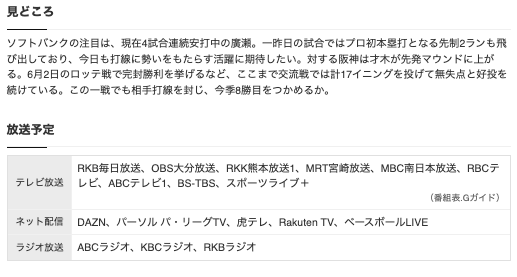 見どころ

ソフトバンクの注目は、現在4試合連続安打中の廣瀬。一昨日の試合ではプロ初本塁打となる先制2ランも飛び出しており、今日も打線に勢いをもたらす活躍に期待したい。対する阪神は才木が先発マウンドに上がる。6月2日のロッテ戦で完封勝利を挙げるなど、ここまで交流戦では計17イニングを投げて無失点と好投を続けている。この一戦でも相手打線を封じ、今季8勝目をつかめるか。

放送予定

| テレビ放送 | RKB毎日放送、OBS大分放送、RKK熊本放送1、MRT宮崎放送、MBC南日本放送、RBCテレビ、ABCテレビ1、BS-TBS、スポーツライブ＋ （番組表.Gガイド） |
|---|---|
| ネット配信 | DAZN、パーソル パ・リーグTV、虎テレ、Rakuten TV、ベースボールLIVE |
| ラジオ放送 | ABCラジオ、KBCラジオ、RKBラジオ |